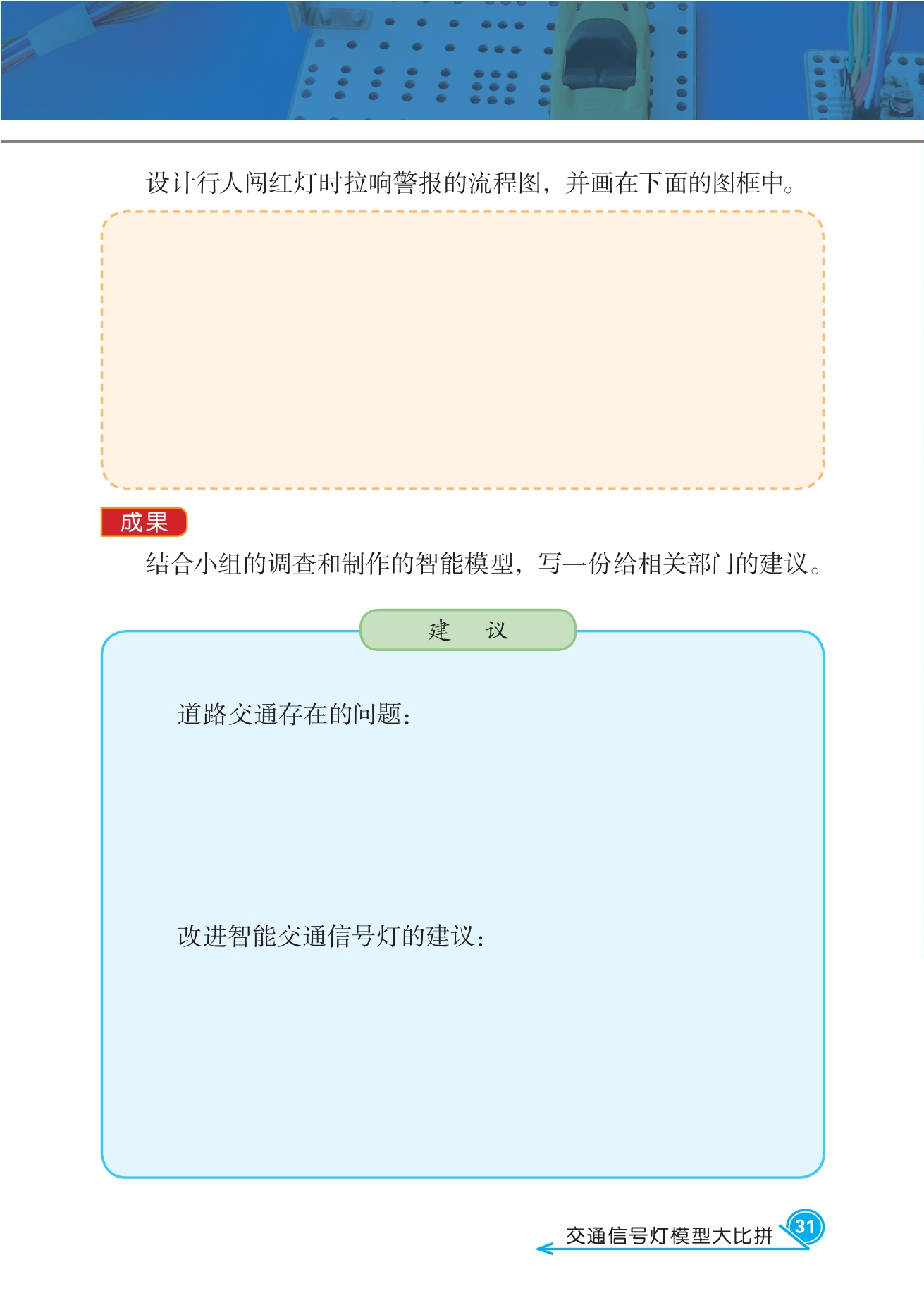 设计行人闯红灯时拉响警报的流程图，并画在下面的图框中。

成果

结合小组的调查和制作的智能模型，写一份给相关部门的建议。

建　议

道路交通存在的问题：

改进智能交通信号灯的建议：

交通信号灯模型大比拼 31